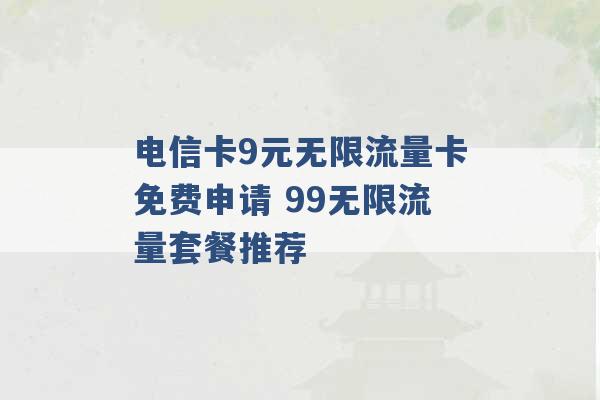 电信卡9元无限流量卡免费申请 99无限流量套餐推荐